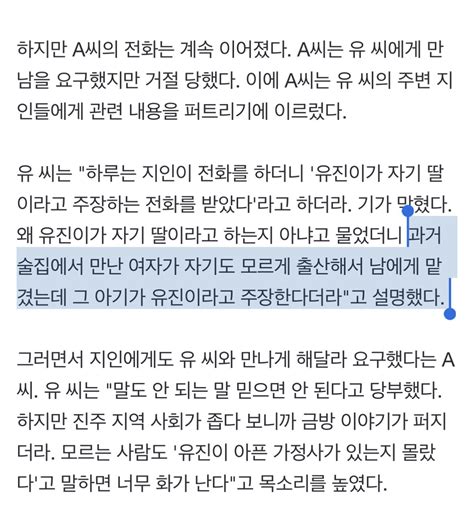 하지만 A씨의 전화는 계속 이어졌다. A씨는 유 씨에게 만남을 요구했지만 거절 당했다. 이에 A씨는 유 씨의 주변 지인들에게 관련 내용을 퍼트리기에 이르렀다.

유 씨는 "하루는 지인이 전화를 하더니 '유진이가 자기 딸이라고 주장하는 전화를 받았다'라고 하더라. 기가 막혔다. 왜 유진이가 자기 딸이라고 하는지 아냐고 물었더니 과거 술집에서 만난 여자가 자기도 모르게 출산해서 남에게 맡겼는데 그 아기가 유진이라고 주장한다더라"고 설명했다.

그러면서 지인에게도 유 씨와 만나게 해달라 요구했다는 A씨. 유 씨는 "말도 안 되는 말 믿으면 안 된다고 당부했다. 하지만 진주 지역 사회가 좁다 보니까 금방 이야기가 퍼지더라. 모르는 사람도 '유진이 아픈 가정사가 있는지 몰랐다'고 말하면 너무 화가 난다"고 목소리를 높였다.